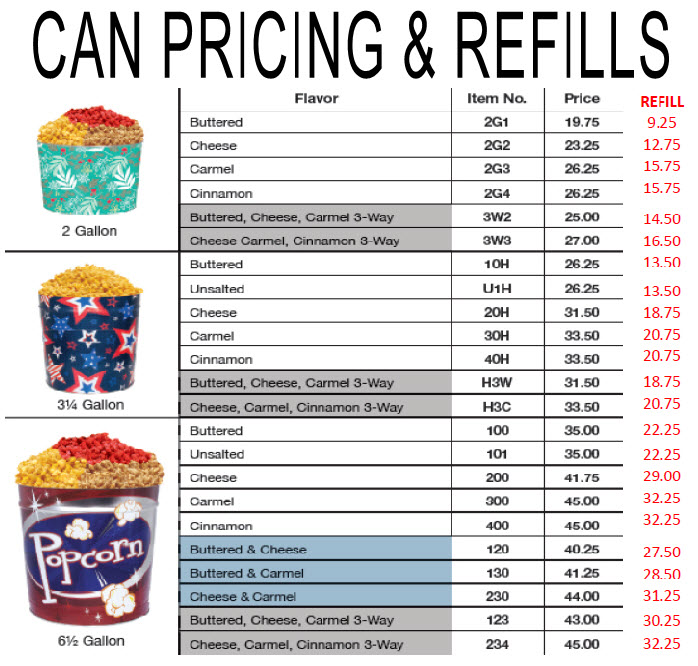 CAN PRICING & REFILLS

| | Flavor | Item No. | Price | REFILL |
|---|---|---|---|---|
| 2 Gallon | Buttered | 2G1 | 19.75 | 9.25 |
| | Cheese | 2G2 | 23.25 | 12.75 |
| | Carmel | 2G3 | 26.25 | 15.75 |
| | Cinnamon | 2G4 | 26.25 | 15.75 |
| | Buttered, Cheese, Carmel 3-Way | 3W2 | 25.00 | 14.50 |
| | Cheese Carmel, Cinnamon 3-Way | 3W3 | 27.00 | 16.50 |
| 3¼ Gallon | Buttered | 10H | 26.25 | 13.50 |
| | Unsalted | U1H | 26.25 | 13.50 |
| | Cheese | 20H | 31.50 | 18.75 |
| | Carmel | 30H | 33.50 | 20.75 |
| | Cinnamon | 40H | 33.50 | 20.75 |
| | Buttered, Cheese, Carmel 3-Way | H3W | 31.50 | 18.75 |
| | Cheese, Carmel, Cinnamon 3-Way | H3C | 33.50 | 20.75 |
| 6½ Gallon | Buttered | 100 | 35.00 | 22.25 |
| | Unsalted | 101 | 35.00 | 22.25 |
| | Cheese | 200 | 41.75 | 29.00 |
| | Carmel | 300 | 45.00 | 32.25 |
| | Cinnamon | 400 | 45.00 | 32.25 |
| | Buttered & Cheese | 120 | 40.25 | 27.50 |
| | Buttered & Carmel | 130 | 41.25 | 28.50 |
| | Cheese & Carmel | 230 | 44.00 | 31.25 |
| | Buttered, Cheese, Carmel 3-Way | 123 | 43.00 | 30.25 |
| | Cheese, Carmel, Cinnamon 3-Way | 234 | 45.00 | 32.25 |

Popcorn